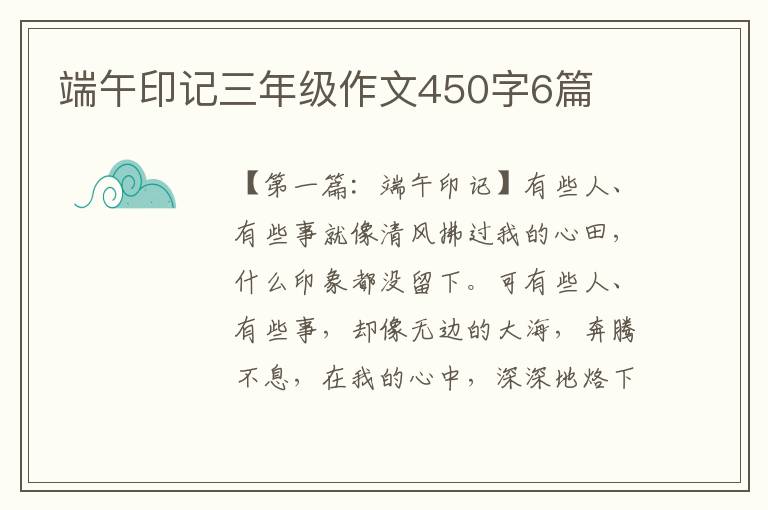 端午印记三年级作文450字6篇

【第一篇：端午印记】有些人、有些事就像清风拂过我的心田，什么印象都没留下。可有些人、有些事，却像无边的大海，奔腾不息，在我的心中，深深地烙下